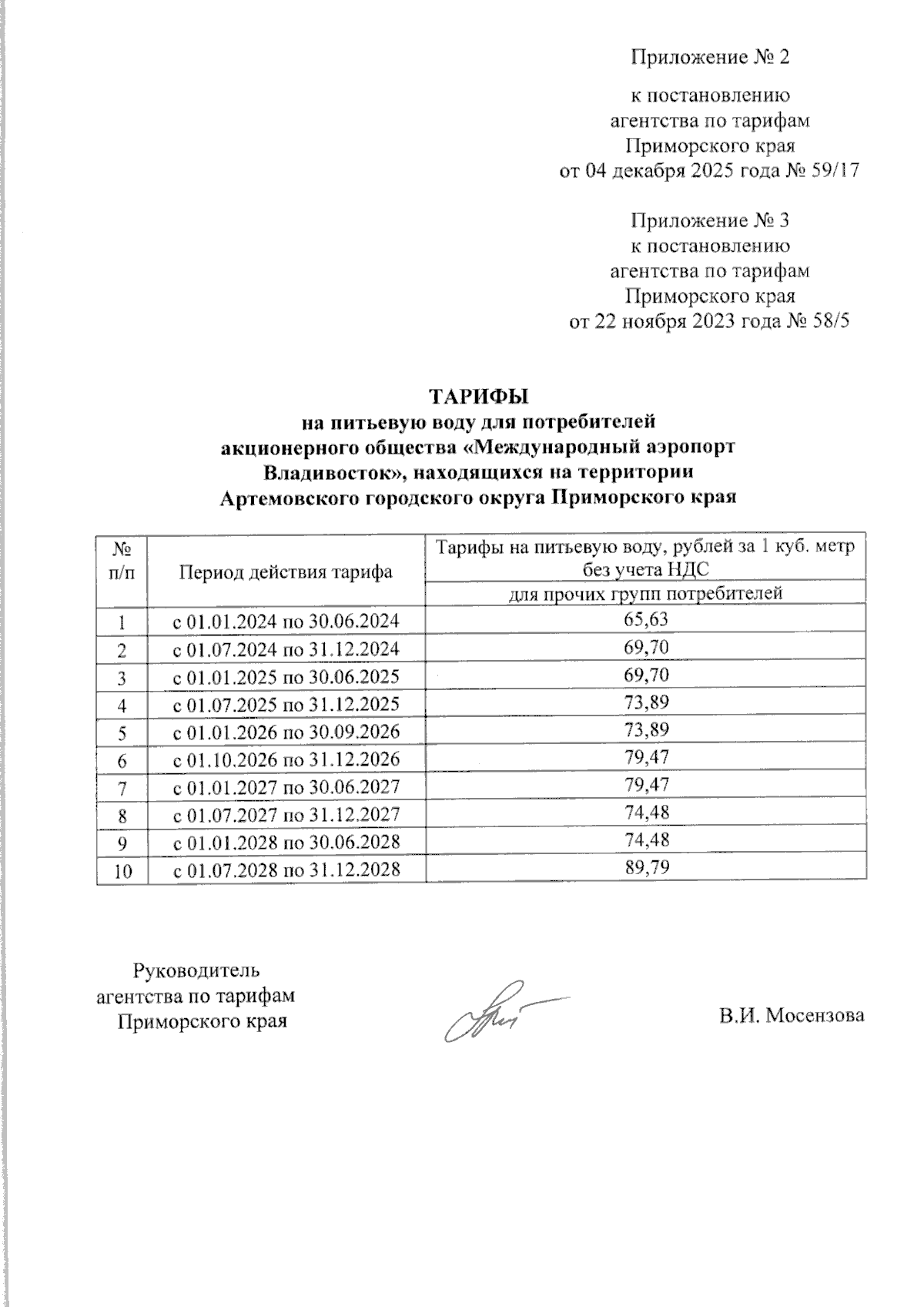 Приложение № 2

к постановлению
агентства по тарифам
Приморского края
от 04 декабря 2025 года № 59/17

Приложение № 3
к постановлению
агентства по тарифам
Приморского края
от 22 ноября 2023 года № 58/5

ТАРИФЫ
на питьевую воду для потребителей
акционерного общества «Международный аэропорт Владивосток», находящихся на территории
Артемовского городского округа Приморского края

| № п/п | Период действия тарифа | Тарифы на питьевую воду, рублей за 1 куб. метр без учета НДС |
|---|---|---|
| | | для прочих групп потребителей |
| 1 | с 01.01.2024 по 30.06.2024 | 65,63 |
| 2 | с 01.07.2024 по 31.12.2024 | 69,70 |
| 3 | с 01.01.2025 по 30.06.2025 | 69,70 |
| 4 | с 01.07.2025 по 31.12.2025 | 73,89 |
| 5 | с 01.01.2026 по 30.09.2026 | 73,89 |
| 6 | с 01.10.2026 по 31.12.2026 | 79,47 |
| 7 | с 01.01.2027 по 30.06.2027 | 79,47 |
| 8 | с 01.07.2027 по 31.12.2027 | 74,48 |
| 9 | с 01.01.2028 по 30.06.2028 | 74,48 |
| 10 | с 01.07.2028 по 31.12.2028 | 89,79 |

Руководитель
агентства по тарифам
Приморского края

В.И. Мосензова